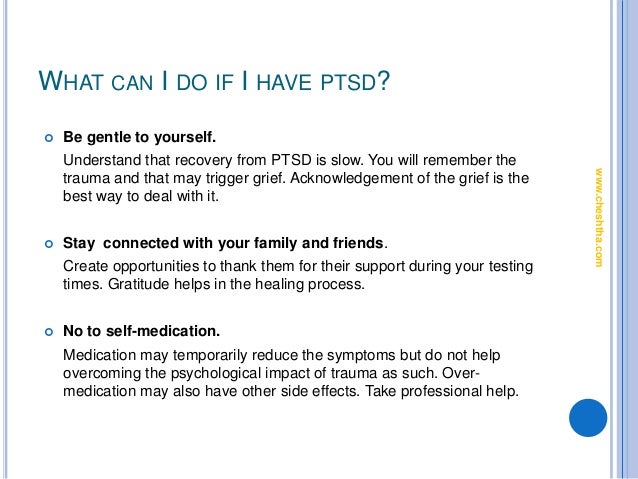 WHAT CAN I DO IF I HAVE PTSD?

Be gentle to yourself.

Understand that recovery from PTSD is slow. You will remember the trauma and that may trigger grief. Acknowledgement of the grief is the best way to deal with it.

Stay connected with your family and friends.

Create opportunities to thank them for their support during your testing times. Gratitude helps in the healing process.

No to self-medication.

Medication may temporarily reduce the symptoms but do not help overcoming the psychological impact of trauma as such. Over-medication may also have other side effects. Take professional help.

www.cheshtha.com